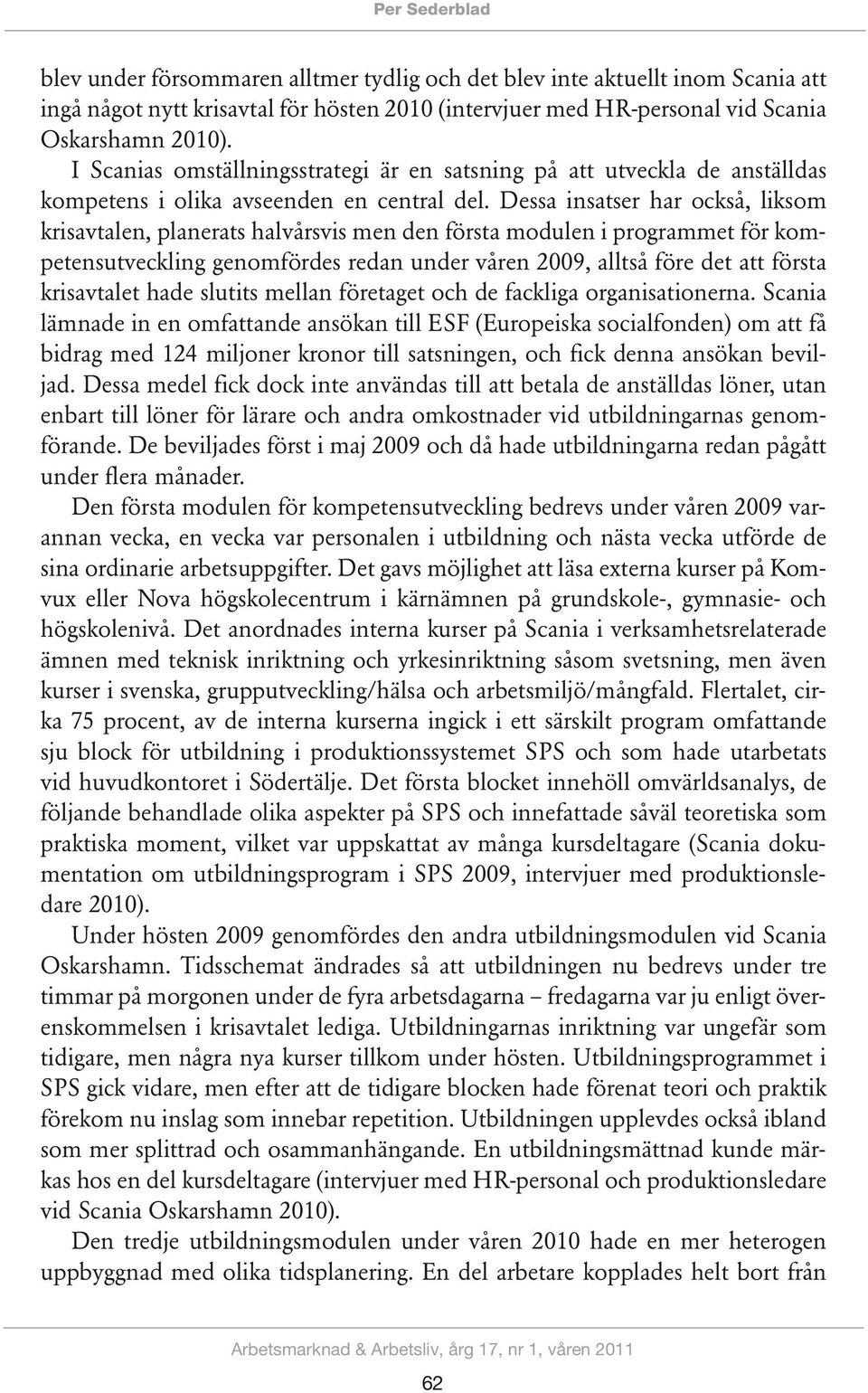 Per Sederblad

blev under försommaren alltmer tydlig och det blev inte aktuellt inom Scania att ingå något nytt krisavtal för hösten 2010 (intervjuer med HR-personal vid Scania Oskarshamn 2010).

I Scanias omställningsstrategi är en satsning på att utveckla de anställdas kompetens i olika avseenden en central del. Dessa insatser har också, liksom krisavtalen, planerats halvårsvis men den första modulen i programmet för kompetensutveckling genomfördes redan under våren 2009, alltså före det att första krisavtalet hade slutits mellan företaget och de fackliga organisationerna. Scania lämnade in en omfattande ansökan till ESF (Europeiska socialfonden) om att få bidrag med 124 miljoner kronor till satsningen, och fick denna ansökan beviljad. Dessa medel fick dock inte användas till att betala de anställdas löner, utan enbart till löner för lärare och andra omkostnader vid utbildningarnas genomförande. De beviljades först i maj 2009 och då hade utbildningarna redan pågått under flera månader.

Den första modulen för kompetensutveckling bedrevs under våren 2009 varannan vecka, en vecka var personalen i utbildning och nästa vecka utförde de sina ordinarie arbetsuppgifter. Det gavs möjlighet att läsa externa kurser på Komvux eller Nova högskolecentrum i kärnämnen på grundskole-, gymnasie- och högskolenivå. Det anordnades interna kurser på Scania i verksamhetsrelaterade ämnen med teknisk inriktning och yrkesinriktning såsom svetsning, men även kurser i svenska, grupputveckling/hälsa och arbetsmiljö/mångfald. Flertalet, cirka 75 procent, av de interna kurserna ingick i ett särskilt program omfattande sju block för utbildning i produktionssystemet SPS och som hade utarbetats vid huvudkontoret i Södertälje. Det första blocket innehöll omvärldsanalys, de följande behandlade olika aspekter på SPS och innefattade såväl teoretiska som praktiska moment, vilket var uppskattat av många kursdeltagare (Scania dokumentation om utbildningsprogram i SPS 2009, intervjuer med produktionsledare 2010).

Under hösten 2009 genomfördes den andra utbildningsmodulen vid Scania Oskarshamn. Tidsschemat ändrades så att utbildningen nu bedrevs under tre timmar på morgonen under de fyra arbetsdagarna – fredagarna var ju enligt överenskommelsen i krisavtalet lediga. Utbildningarnas inriktning var ungefär som tidigare, men några nya kurser tillkom under hösten. Utbildningsprogrammet i SPS gick vidare, men efter att de tidigare blocken hade förenat teori och praktik förekom nu inslag som innebar repetition. Utbildningen upplevdes också ibland som mer splittrad och osammanhängande. En utbildningsmättnad kunde märkas hos en del kursdeltagare (intervjuer med HR-personal och produktionsledare vid Scania Oskarshamn 2010).

Den tredje utbildningsmodulen under våren 2010 hade en mer heterogen uppbyggnad med olika tidsplanering. En del arbetare kopplades helt bort från

Arbetsmarknad & Arbetsliv, årg 17, nr 1, våren 2011

62